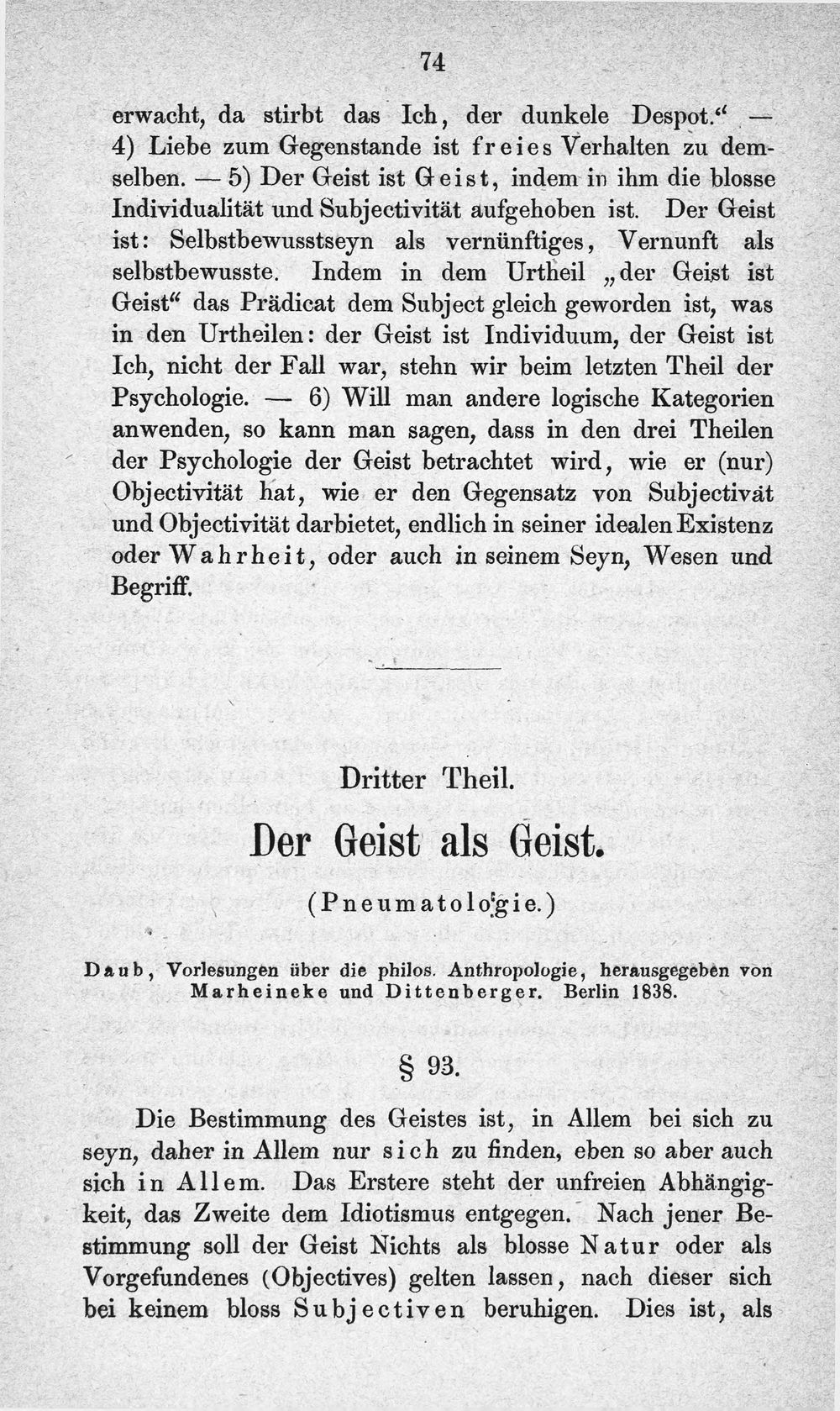 74

erwacht, da stirbt das Ich, der dunkele Despot." — 4) Liebe zum Gegenstande ist freies Verhalten zu demselben. — 5) Der Geist ist Geist, indem in ihm die blosse Individualität und Subjectivität aufgehoben ist. Der Geist ist: Selbstbewusstseyn als vernünftiges, Vernunft als selbstbewusste. Indem in dem Urtheil „der Geist ist Geist" das Prädicat dem Subject gleich geworden ist, was in den Urtheilen: der Geist ist Individuum, der Geist ist Ich, nicht der Fall war, stehn wir beim letzten Theil der Psychologie. — 6) Will man andere logische Kategorien anwenden, so kann man sagen, dass in den drei Theilen der Psychologie der Geist betrachtet wird, wie er (nur) Objectivität hat, wie er den Gegensatz von Subjectivät und Objectivität darbietet, endlich in seiner idealen Existenz oder Wahrheit, oder auch in seinem Seyn, Wesen und Begriff.

Dritter Theil.

Der Geist als Geist.

(Pneumatologie.)

Daub, Vorlesungen über die philos. Anthropologie, herausgegeben von Marheineke und Dittenberger. Berlin 1838.

§ 93.

Die Bestimmung des Geistes ist, in Allem bei sich zu seyn, daher in Allem nur sich zu finden, eben so aber auch sich in Allem. Das Erstere steht der unfreien Abhängigkeit, das Zweite dem Idiotismus entgegen. Nach jener Bestimmung soll der Geist Nichts als blosse Natur oder als Vorgefundenes (Objectives) gelten lassen, nach dieser sich bei keinem bloss Subjectiven beruhigen. Dies ist, als